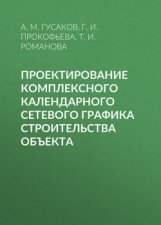 А. М. ГУСАКОВ, Г. И. ПРОКОФЬЕВА, Т. И. РОМАНОВА

ПРОЕКТИРОВАНИЕ КОМПЛЕКСНОГО КАЛЕНДАРНОГО СЕТЕВОГО ГРАФИКА СТРОИТЕЛЬСТВА ОБЪЕКТА